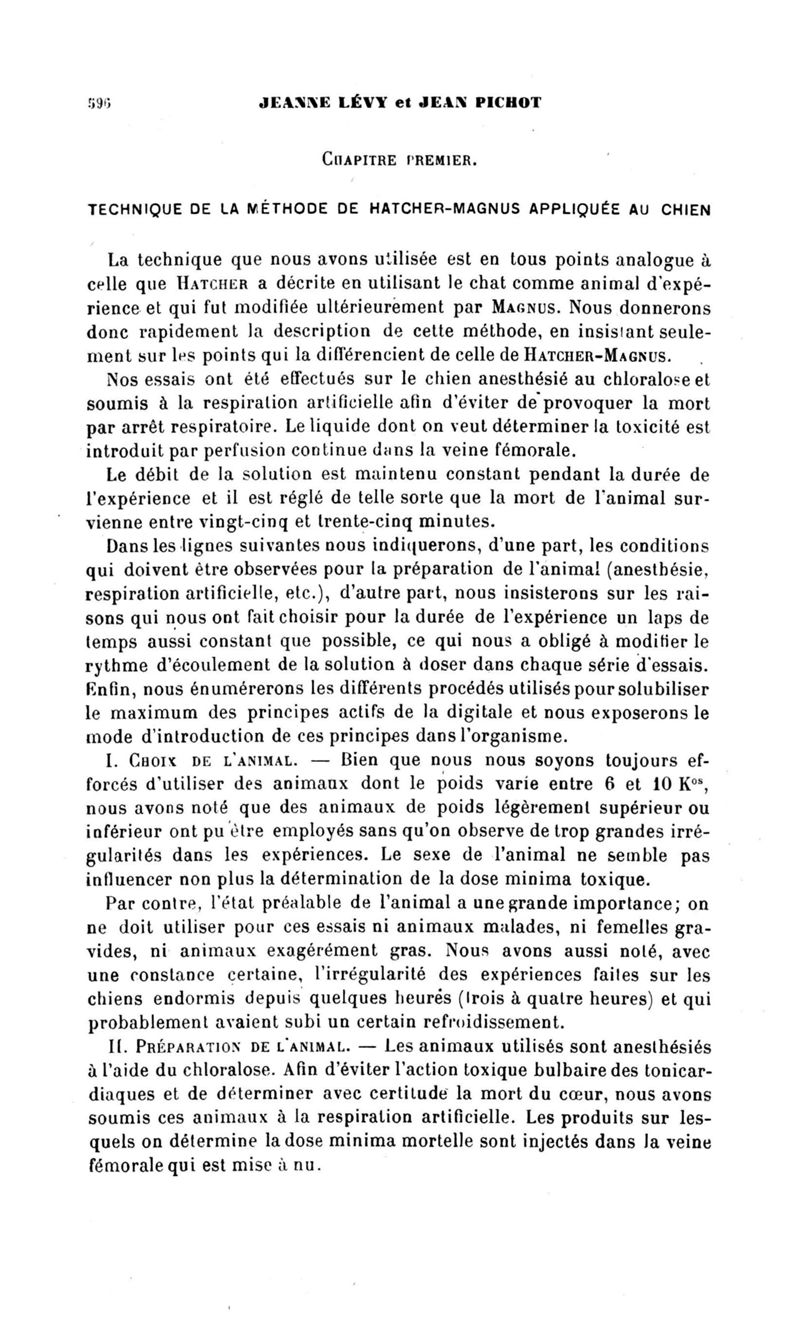 596 JEANNE LÉVY et JEAN PICHOT

CHAPITRE PREMIER.

TECHNIQUE DE LA MÉTHODE DE HATCHER-MAGNUS APPLIQUÉE AU CHIEN

La technique que nous avons utilisée est en tous points analogue à celle que HATCHER a décrite en utilisant le chat comme animal d'expérience et qui fut modifiée ultérieurement par MAGNUS. Nous donnerons donc rapidement la description de cette méthode, en insistant seulement sur les points qui la différencient de celle de HATCHER-MAGNUS.

Nos essais ont été effectués sur le chien anesthésié au chloralose et soumis à la respiration artificielle afin d'éviter de provoquer la mort par arrêt respiratoire. Le liquide dont on veut déterminer la toxicité est introduit par perfusion continue dans la veine fémorale.

Le débit de la solution est maintenu constant pendant la durée de l'expérience et il est réglé de telle sorte que la mort de l'animal survienne entre vingt-cinq et trente-cinq minutes.

Dans les lignes suivantes nous indiquerons, d'une part, les conditions qui doivent être observées pour la préparation de l'animal (anesthésie, respiration artificielle, etc.), d'autre part, nous insisterons sur les raisons qui nous ont fait choisir pour la durée de l'expérience un laps de temps aussi constant que possible, ce qui nous a obligé à modifier le rythme d'écoulement de la solution à doser dans chaque série d'essais. Enfin, nous énumérerons les différents procédés utilisés pour solubiliser le maximum des principes actifs de la digitale et nous exposerons le mode d'introduction de ces principes dans l'organisme.

I. CHOIX DE L'ANIMAL. — Bien que nous nous soyons toujours efforcés d'utiliser des animaux dont le poids varie entre 6 et 10 K$^{os}$, nous avons noté que des animaux de poids légèrement supérieur ou inférieur ont pu être employés sans qu'on observe de trop grandes irrégularités dans les expériences. Le sexe de l'animal ne semble pas influencer non plus la détermination de la dose minima toxique.

Par contre, l'état préalable de l'animal a une grande importance; on ne doit utiliser pour ces essais ni animaux malades, ni femelles gravides, ni animaux exagérément gras. Nous avons aussi noté, avec une constance certaine, l'irrégularité des expériences faites sur les chiens endormis depuis quelques heures (trois à quatre heures) et qui probablement avaient subi un certain refroidissement.

II. PRÉPARATION DE L'ANIMAL. — Les animaux utilisés sont anesthésiés à l'aide du chloralose. Afin d'éviter l'action toxique bulbaire des tonicardiaques et de déterminer avec certitude la mort du cœur, nous avons soumis ces animaux à la respiration artificielle. Les produits sur lesquels on détermine la dose minima mortelle sont injectés dans la veine fémorale qui est mise à nu.